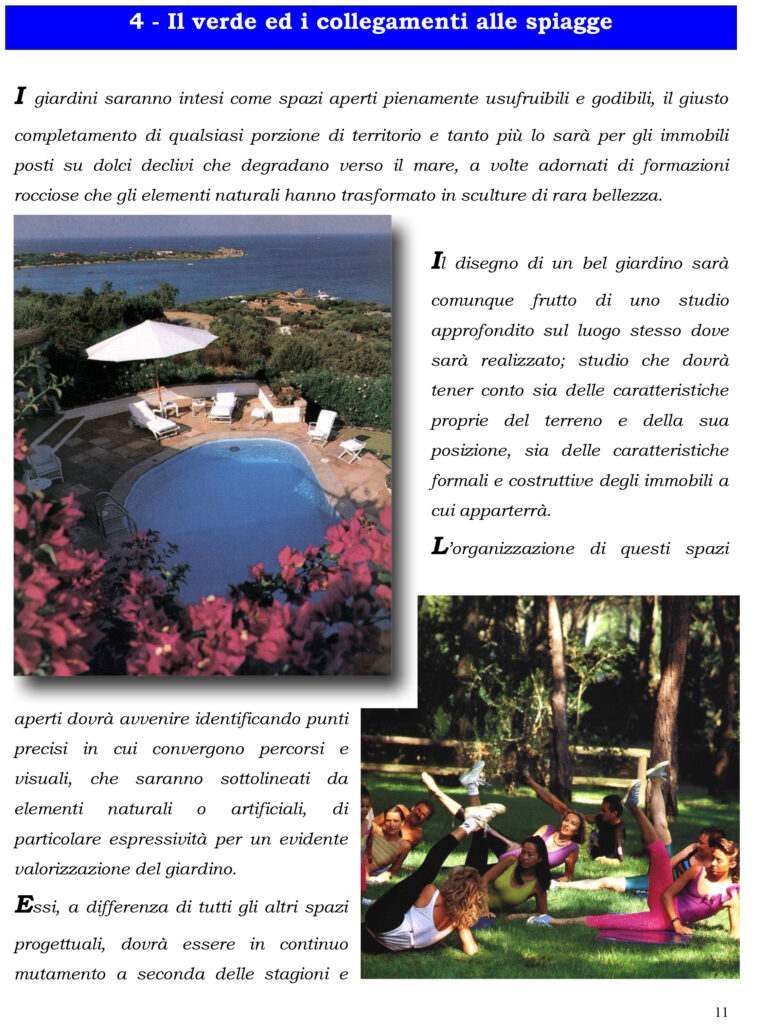 4 - Il verde ed i collegamenti alle spiagge

I giardini saranno intesi come spazi aperti pienamente usufruibili e godibili, il giusto completamento di qualsiasi porzione di territorio e tanto più lo sarà per gli immobili posti su dolci declivi che degradano verso il mare, a volte adornati di formazioni rocciose che gli elementi naturali hanno trasformato in sculture di rara bellezza.

Il disegno di un bel giardino sarà comunque frutto di uno studio approfondito sul luogo stesso dove sarà realizzato; studio che dovrà tener conto sia delle caratteristiche proprie del terreno e della sua posizione, sia delle caratteristiche formali e costruttive degli immobili a cui apparterrà.

L'organizzazione di questi spazi aperti dovrà avvenire identificando punti precisi in cui convergono percorsi e visuali, che saranno sottolineati da elementi naturali o artificiali, di particolare espressività per un evidente valorizzazione del giardino.

Essi, a differenza di tutti gli altri spazi progettuali, dovrà essere in continuo mutamento a seconda delle stagioni e

11